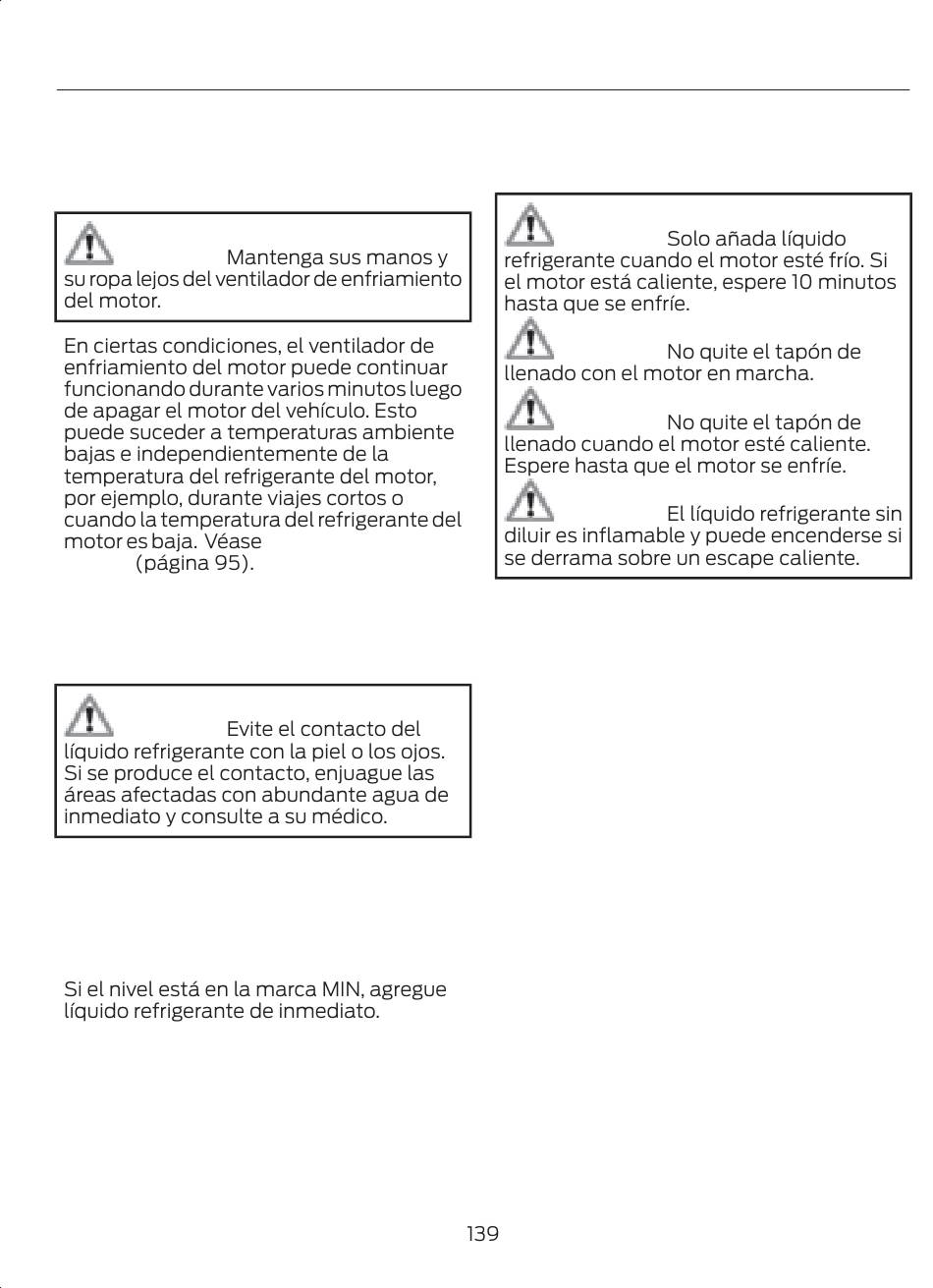 Mantenga sus manos y su ropa lejos del ventilador de enfriamiento del motor.

En ciertas condiciones, el ventilador de enfriamiento del motor puede continuar funcionando durante varios minutos luego de apagar el motor del vehículo. Esto puede suceder a temperaturas ambiente bajas e independientemente de la temperatura del refrigerante del motor, por ejemplo, durante viajes cortos o cuando la temperatura del refrigerante del motor es baja. Véase (página 95).

Evite el contacto del líquido refrigerante con la piel o los ojos. Si se produce el contacto, enjuague las áreas afectadas con abundante agua de inmediato y consulte a su médico.

Si el nivel está en la marca MIN, agregue líquido refrigerante de inmediato.

Solo añada líquido refrigerante cuando el motor esté frío. Si el motor está caliente, espere 10 minutos hasta que se enfríe.

No quite el tapón de llenado con el motor en marcha.

No quite el tapón de llenado cuando el motor esté caliente. Espere hasta que el motor se enfríe.

El líquido refrigerante sin diluir es inflamable y puede encenderse si se derrama sobre un escape caliente.

139